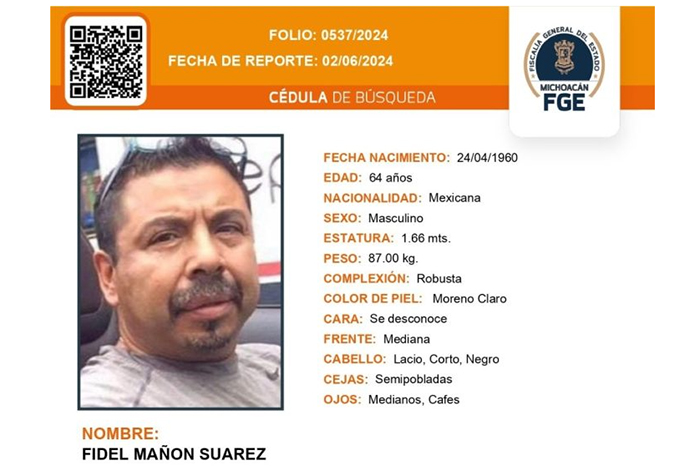 FOLIO: 0537/2024
FECHA DE REPORTE: 02/06/2024

CÉDULA DE BÚSQUEDA

FISCALÍA GENERAL DEL ESTADO
MICHOACÁN
FGE

FECHA NACIMIENTO: 24/04/1960
EDAD: 64 años
NACIONALIDAD: Mexicana
SEXO: Masculino
ESTATURA: 1.66 mts.
PESO: 87.00 kg.
COMPLEXIÓN: Robusta
COLOR DE PIEL: Moreno Claro
CARA: Se desconoce
FRENTE: Mediana
CABELLO: Lacio, Corto, Negro
CEJAS: Semipobladas
OJOS: Medianos, Cafes

NOMBRE:
FIDEL MAÑON SUAREZ